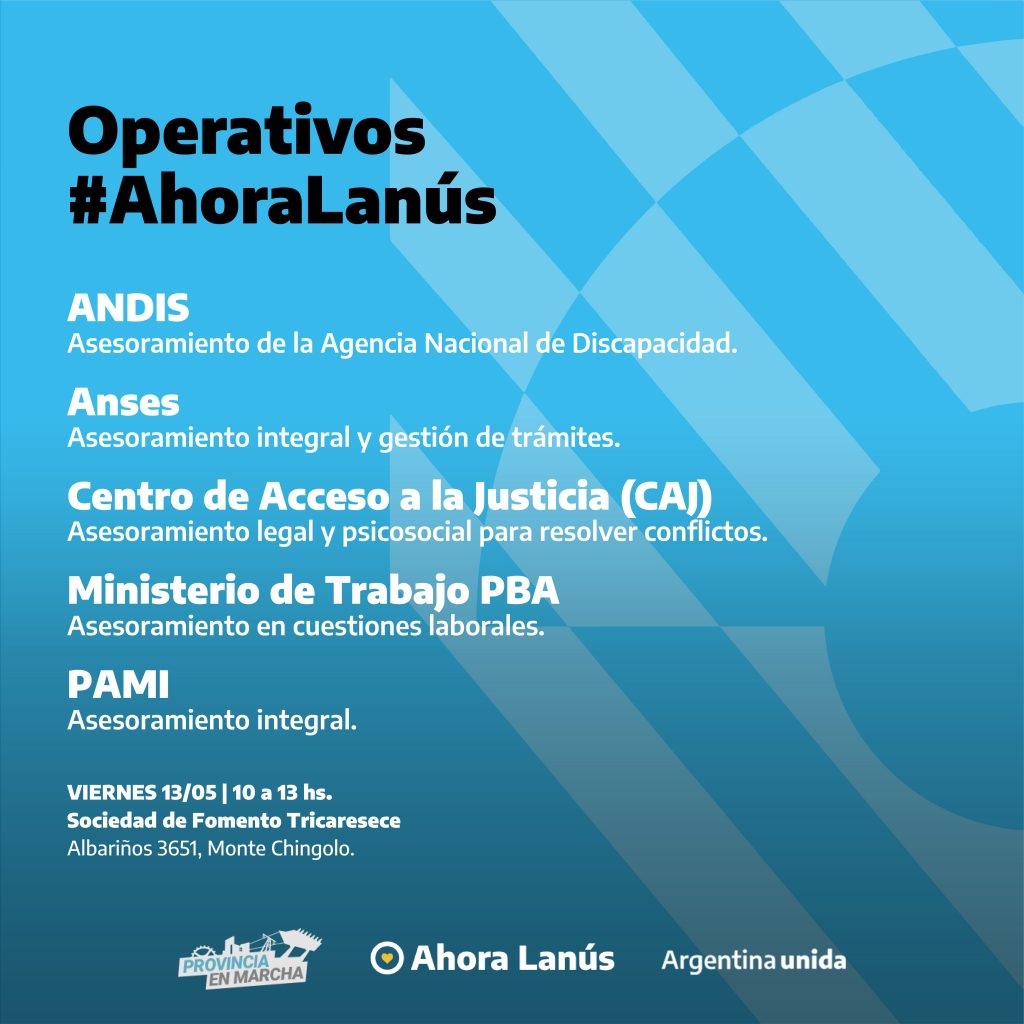 Operativos
#AhoraLanús

ANDIS
Asesoramiento de la Agencia Nacional de Discapacidad.

Anses
Asesoramiento integral y gestión de trámites.

Centro de Acceso a la Justicia (CAJ)
Asesoramiento legal y psicosocial para resolver conflictos.

Ministerio de Trabajo PBA
Asesoramiento en cuestiones laborales.

PAMI
Asesoramiento integral.

VIERNES 13/05 | 10 a 13 hs.
Sociedad de Fomento Tricaresece
Albariños 3651, Monte Chingolo.

PROVINCIA EN MARCHA
Ahora Lanús
Argentina unida